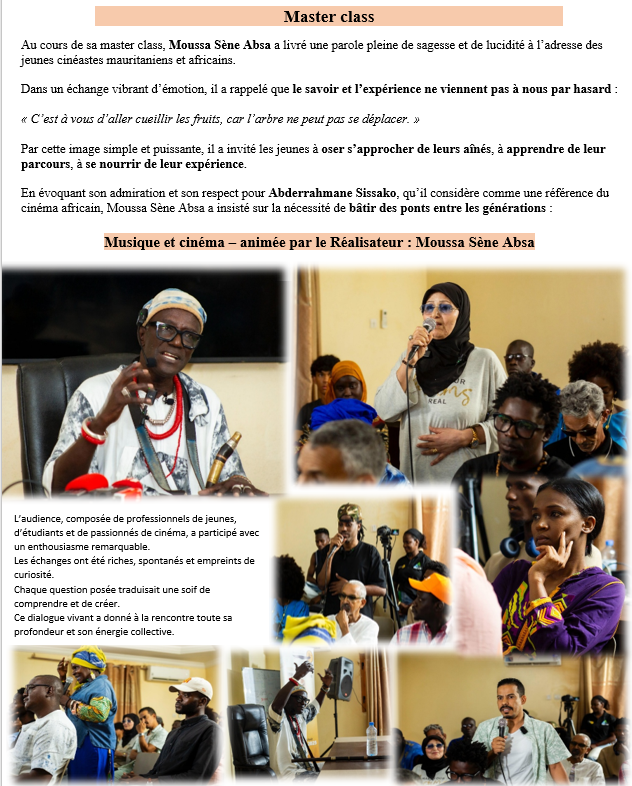 Master class

Au cours de sa master class, Moussa Sène Absa a livré une parole pleine de sagesse et de lucidité à l'adresse des jeunes cinéastes mauritaniens et africains.

Dans un échange vibrant d'émotion, il a rappelé que le savoir et l'expérience ne viennent pas à nous par hasard :

« C'est à vous d'aller cueillir les fruits, car l'arbre ne peut pas se déplacer. »

Par cette image simple et puissante, il a invité les jeunes à oser s'approcher de leurs aînés, à apprendre de leur parcours, à se nourrir de leur expérience.

En évoquant son admiration et son respect pour Abderrahmane Sissako, qu'il considère comme une référence du cinéma africain, Moussa Sène Absa a insisté sur la nécessité de bâtir des ponts entre les générations :

Musique et cinéma – animée par le Réalisateur : Moussa Sène Absa

L'audience, composée de professionnels de jeunes, d'étudiants et de passionnés de cinéma, a participé avec un enthousiasme remarquable.
Les échanges ont été riches, spontanés et empreints de curiosité.
Chaque question posée traduisait une soif de comprendre et de créer.
Ce dialogue vivant a donné à la rencontre toute sa profondeur et son énergie collective.